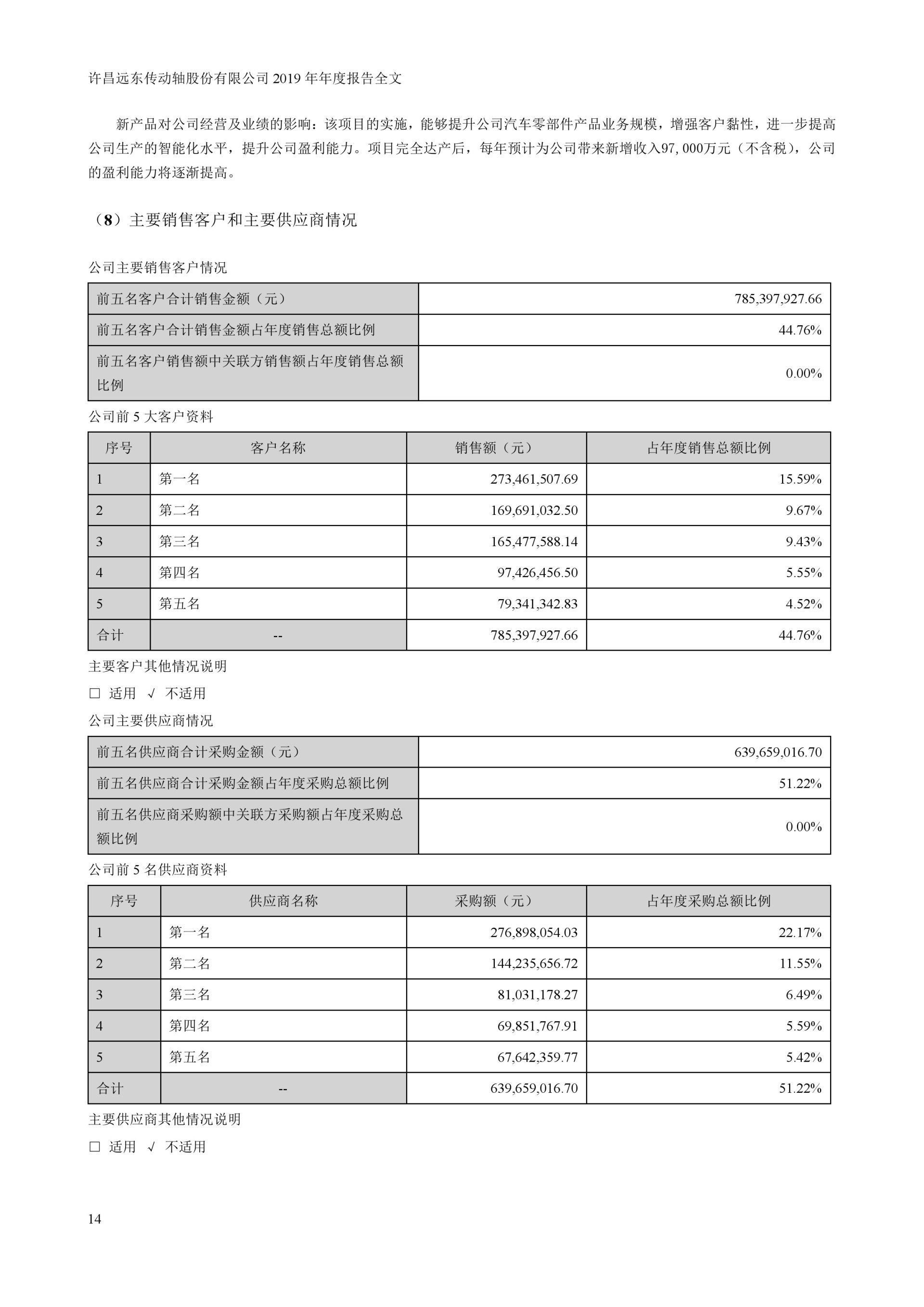 许昌远东传动轴股份有限公司 2019 年年度报告全文

新产品对公司经营及业绩的影响：该项目的实施，能够提升公司汽车零部件产品业务规模，增强客户黏性，进一步提高公司生产的智能化水平，提升公司盈利能力。项目完全达产后，每年预计为公司带来新增收入97,000万元（不含税），公司的盈利能力将逐渐提高。

（8）主要销售客户和主要供应商情况

公司主要销售客户情况

| 前五名客户合计销售金额（元） | 785,397,927.66 |
|---|---|
| 前五名客户合计销售金额占年度销售总额比例 | 44.76% |
| 前五名客户销售额中关联方销售额占年度销售总额比例 | 0.00% |

公司前 5 大客户资料

| 序号 | 客户名称 | 销售额（元） | 占年度销售总额比例 |
|---|---|---|---|
| 1 | 第一名 | 273,461,507.69 | 15.59% |
| 2 | 第二名 | 169,691,032.50 | 9.67% |
| 3 | 第三名 | 165,477,588.14 | 9.43% |
| 4 | 第四名 | 97,426,456.50 | 5.55% |
| 5 | 第五名 | 79,341,342.83 | 4.52% |
| 合计 | -- | 785,397,927.66 | 44.76% |

主要客户其他情况说明

□ 适用 √ 不适用

公司主要供应商情况

| 前五名供应商合计采购金额（元） | 639,659,016.70 |
|---|---|
| 前五名供应商合计采购金额占年度采购总额比例 | 51.22% |
| 前五名供应商采购额中关联方采购额占年度采购总额比例 | 0.00% |

公司前 5 名供应商资料

| 序号 | 供应商名称 | 采购额（元） | 占年度采购总额比例 |
|---|---|---|---|
| 1 | 第一名 | 276,898,054.03 | 22.17% |
| 2 | 第二名 | 144,235,656.72 | 11.55% |
| 3 | 第三名 | 81,031,178.27 | 6.49% |
| 4 | 第四名 | 69,851,767.91 | 5.59% |
| 5 | 第五名 | 67,642,359.77 | 5.42% |
| 合计 | -- | 639,659,016.70 | 51.22% |

主要供应商其他情况说明

□ 适用 √ 不适用

14